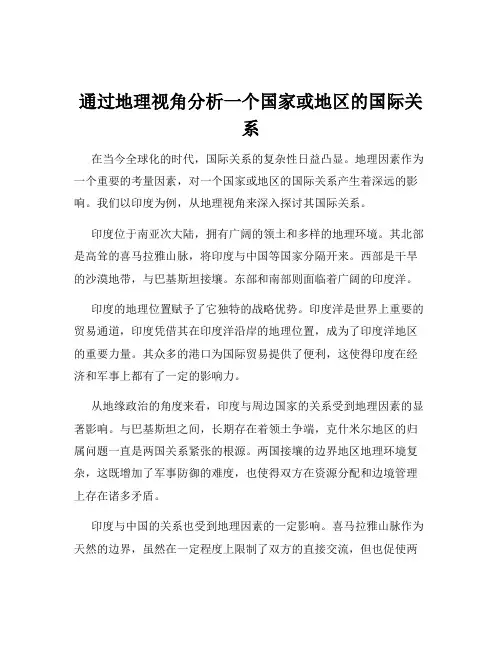 通过地理视角分析一个国家或地区的国际关系

在当今全球化的时代，国际关系的复杂性日益凸显。地理因素作为一个重要的考量因素，对一个国家或地区的国际关系产生着深远的影响。我们以印度为例，从地理视角来深入探讨其国际关系。

印度位于南亚次大陆，拥有广阔的领土和多样的地理环境。其北部是高耸的喜马拉雅山脉，将印度与中国等国家分隔开来。西部是干旱的沙漠地带，与巴基斯坦接壤。东部和南部则面临着广阔的印度洋。

印度的地理位置赋予了它独特的战略优势。印度洋是世界上重要的贸易通道，印度凭借其在印度洋沿岸的地理位置，成为了印度洋地区的重要力量。其众多的港口为国际贸易提供了便利，这使得印度在经济和军事上都有了一定的影响力。

从地缘政治的角度来看，印度与周边国家的关系受到地理因素的显著影响。与巴基斯坦之间，长期存在着领土争端，克什米尔地区的归属问题一直是两国关系紧张的根源。两国接壤的边界地区地理环境复杂，这既增加了军事防御的难度，也使得双方在资源分配和边境管理上存在诸多矛盾。

印度与中国的关系也受到地理因素的一定影响。喜马拉雅山脉作为天然的边界，虽然在一定程度上限制了双方的直接交流，但也促使两